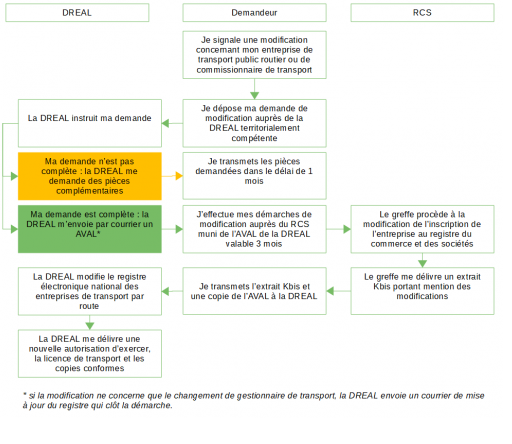 DREAL

Demandeur

RCS

Je signale une modification concernant mon entreprise de transport public routier ou de commissionnaire de transport

Je dépose ma demande de modification auprès de la DREAL territorialement compétente

La DREAL instruit ma demande

Ma demande n'est pas complète : la DREAL me demande des pièces complémentaires

Je transmets les pièces demandées dans le délai de 1 mois

Ma demande est complète : la DREAL m'envoie par courrier un AVAL*

J'effectue mes démarches de modification auprès du RCS muni de l'AVAL de la DREAL valable 3 mois

Le greffe procède à la modification de l'inscription de l'entreprise au registre du commerce et des sociétés

Le greffe me délivre un extrait Kbis portant mention des modifications

Je transmets l'extrait Kbis et une copie de l'AVAL à la DREAL

La DREAL modifie le registre électronique national des entreprises de transport par route

La DREAL me délivre une nouvelle autorisation d'exercer, la licence de transport et les copies conformes

* si la modification ne concerne que le changement de gestionnaire de transport, la DREAL envoie un courrier de mise à jour du registre qui clôt la démarche.